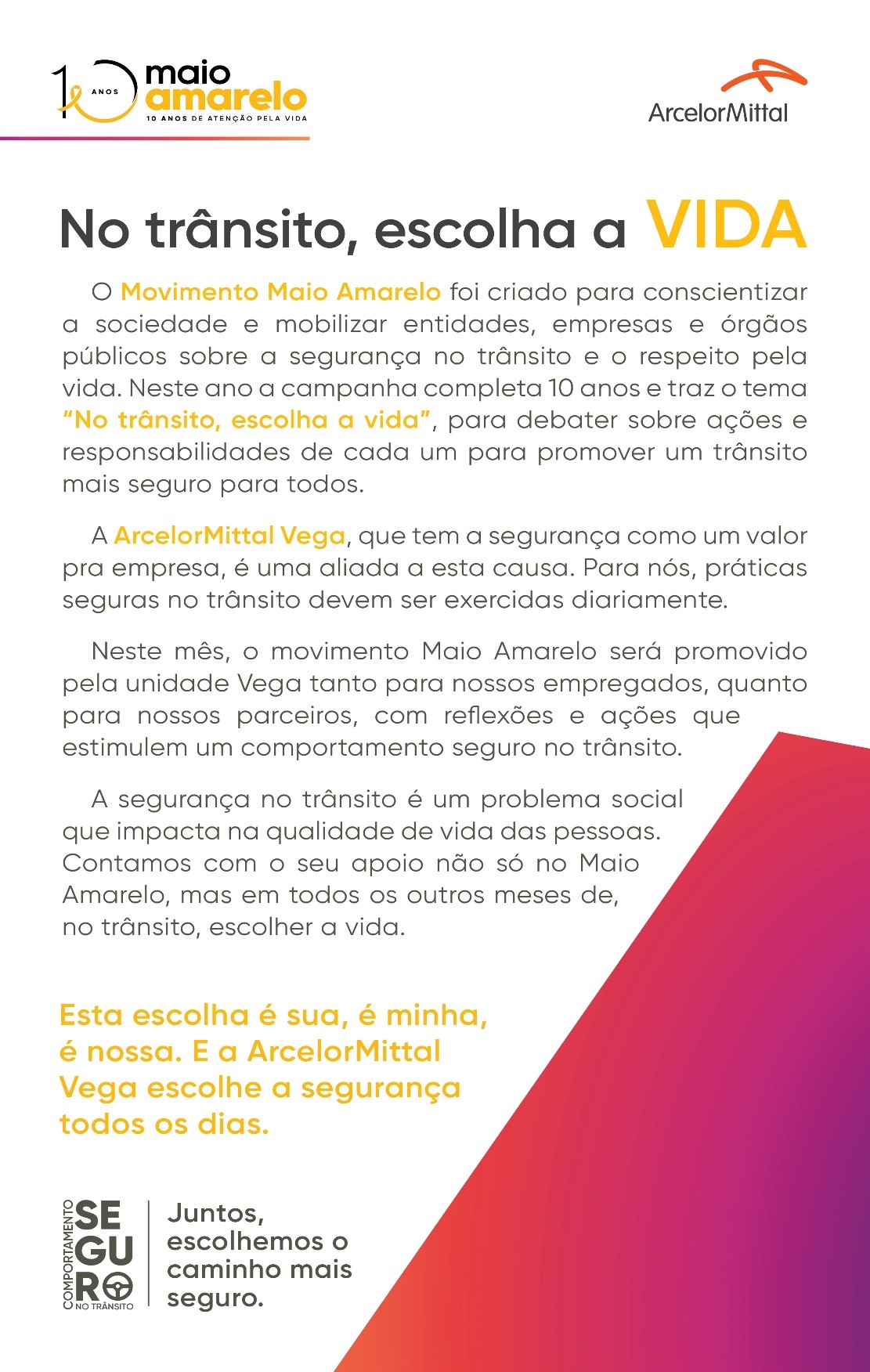 10 ANOS maio amarelo
10 ANOS DE ATENÇÃO PELA VIDA

ArcelorMittal

No trânsito, escolha a VIDA

O Movimento Maio Amarelo foi criado para conscientizar a sociedade e mobilizar entidades, empresas e órgãos públicos sobre a segurança no trânsito e o respeito pela vida. Neste ano a campanha completa 10 anos e traz o tema "No trânsito, escolha a vida", para debater sobre ações e responsabilidades de cada um para promover um trânsito mais seguro para todos.

A ArcelorMittal Vega, que tem a segurança como um valor pra empresa, é uma aliada a esta causa. Para nós, práticas seguras no trânsito devem ser exercidas diariamente.

Neste mês, o movimento Maio Amarelo será promovido pela unidade Vega tanto para nossos empregados, quanto para nossos parceiros, com reflexões e ações que estimulem um comportamento seguro no trânsito.

A segurança no trânsito é um problema social que impacta na qualidade de vida das pessoas. Contamos com o seu apoio não só no Maio Amarelo, mas em todos os outros meses de, no trânsito, escolher a vida.

Esta escolha é sua, é minha, é nossa. E a ArcelorMittal Vega escolhe a segurança todos os dias.

COMPORTAMENTO SEGURO NO TRÂNSITO

Juntos, escolhemos o caminho mais seguro.